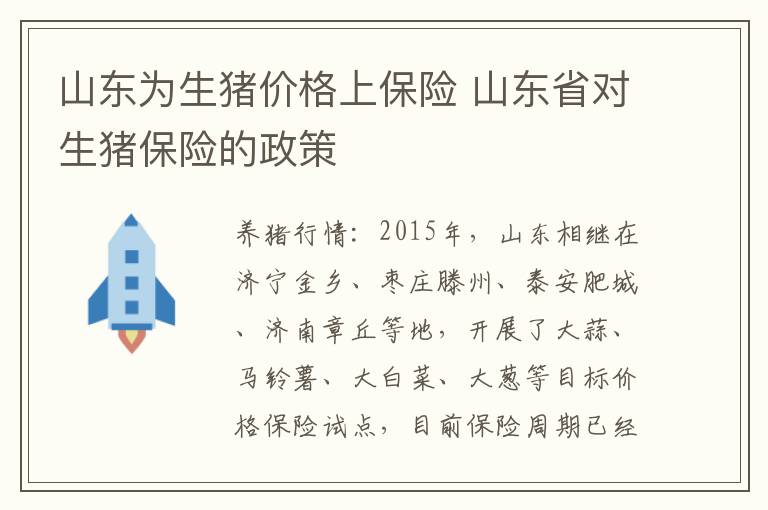 山东为生猪价格上保险 山东省对生猪保险的政策

养猪行情：2015年，山东相继在济宁金乡、枣庄滕州、泰安肥城、济南章丘等地，开展了大蒜、马铃薯、大白菜、大葱等目标价格保险试点，目前保险周期已经